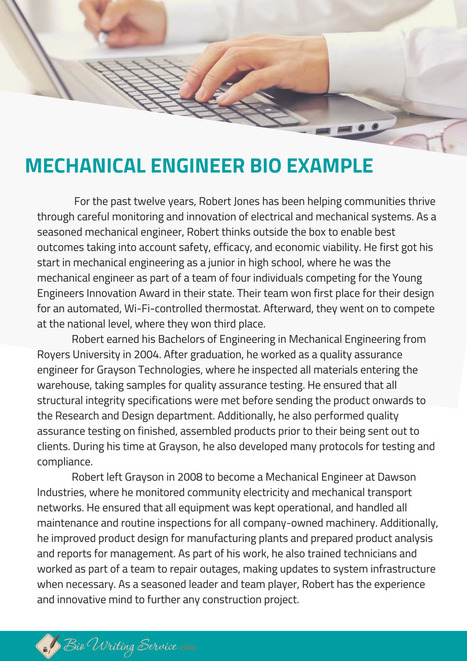 MECHANICAL ENGINEER BIO EXAMPLE

For the past twelve years, Robert Jones has been helping communities thrive through careful monitoring and innovation of electrical and mechanical systems. As a seasoned mechanical engineer, Robert thinks outside the box to enable best outcomes taking into account safety, efficacy, and economic viability. He first got his start in mechanical engineering as a junior in high school, where he was the mechanical engineer as part of a team of four individuals competing for the Young Engineers Innovation Award in their state. Their team won first place for their design for an automated, Wi-Fi-controlled thermostat. Afterward, they went on to compete at the national level, where they won third place.

Robert earned his Bachelors of Engineering in Mechanical Engineering from Royers University in 2004. After graduation, he worked as a quality assurance engineer for Grayson Technologies, where he inspected all materials entering the warehouse, taking samples for quality assurance testing. He ensured that all structural integrity specifications were met before sending the product onwards to the Research and Design department. Additionally, he also performed quality assurance testing on finished, assembled products prior to their being sent out to clients. During his time at Grayson, he also developed many protocols for testing and compliance.

Robert left Grayson in 2008 to become a Mechanical Engineer at Dawson Industries, where he monitored community electricity and mechanical transport networks. He ensured that all equipment was kept operational, and handled all maintenance and routine inspections for all company-owned machinery. Additionally, he improved product design for manufacturing plants and prepared product analysis and reports for management. As part of his work, he also trained technicians and worked as part of a team to repair outages, making updates to system infrastructure when necessary. As a seasoned leader and team player, Robert has the experience and innovative mind to further any construction project.

Bio Writing Service .com